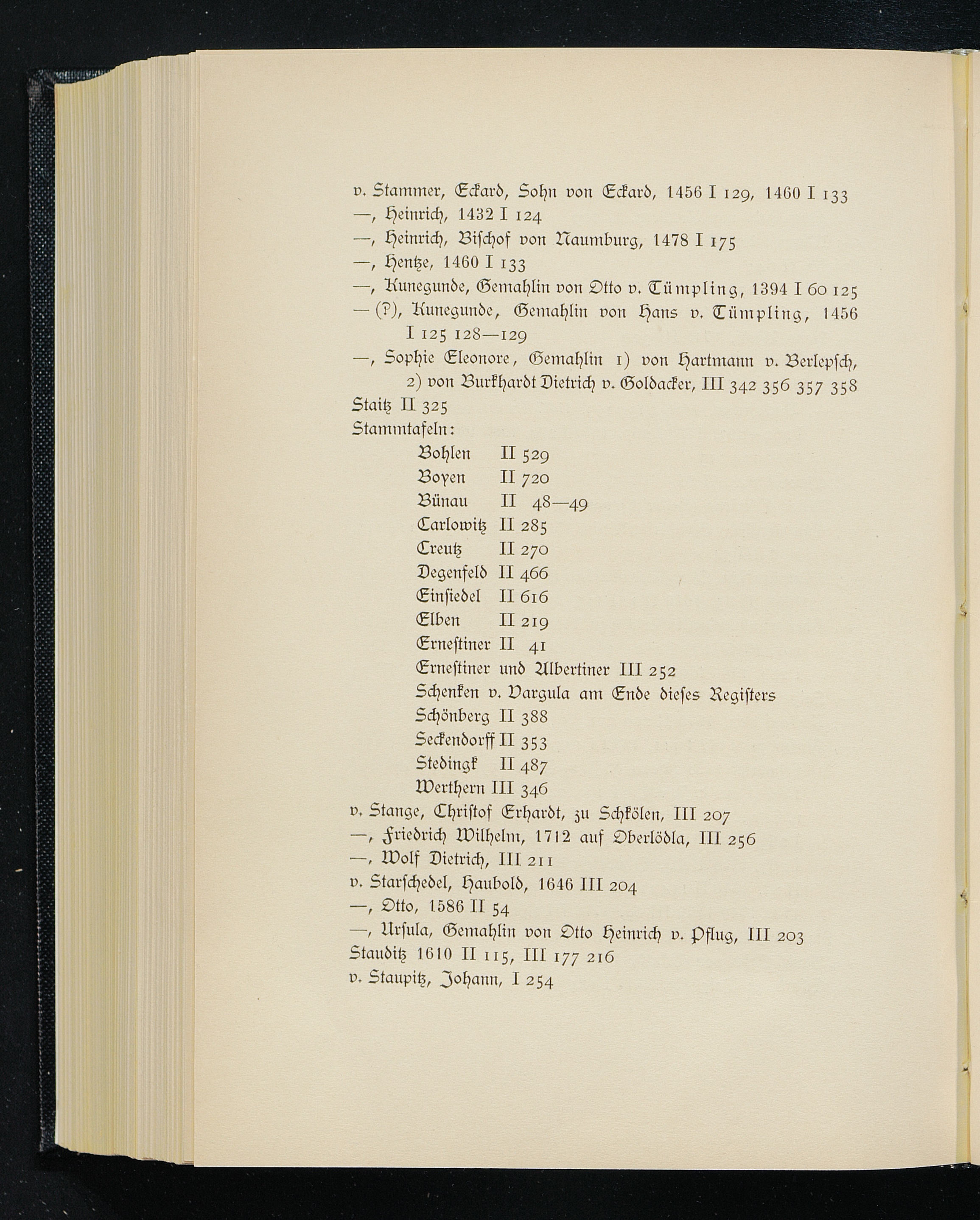 v. Stammer, Eckard, Sohn von Eckard, 1456 I 129, 1460 I 133
—, Heinrich, 1432 I 124
—, Heinrich, Bischof von Naumburg, 1478 I 175
—, Hentze, 1460 I 133
—, Kunegunde, Gemahlin von Otto v. Tümpling, 1394 I 60 125
— (?), Kunegunde, Gemahlin von Hans v. Tümpling, 1456 I 125 128—129
—, Sophie Eleonore, Gemahlin 1) von Hartmann v. Berlepsch, 2) von Burkhardt Dietrich v. Goldacker, III 342 356 357 358
Staitz II 325
Stammtafeln:
Bohlen II 529
Boyen II 720
Bünau II 48—49
Carlowitz II 285
Creutz II 270
Degenfeld II 466
Einsiedel II 616
Elben II 219
Ernestiner II 41
Ernestiner und Albertiner III 252
Schenken v. Vargula am Ende dieses Registers
Schönberg II 388
Seckendorff II 353
Stedingk II 487
Werthern III 346
v. Stange, Christof Erhardt, zu Schkölen, III 207
—, Friedrich Wilhelm, 1712 auf Oberlödla, III 256
—, Wolf Dietrich, III 211
v. Starschedel, Haubold, 1646 III 204
—, Otto, 1586 II 54
—, Ursula, Gemahlin von Otto Heinrich v. Pflug, III 203
Stauditz 1610 II 115, III 177 216
v. Staupitz, Johann, I 254